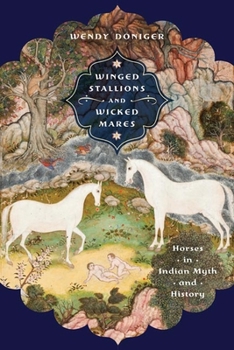 WENDY DONIGER

WINGED STALLIONS AND WICKED MARES

Horses in Indian Myth and History